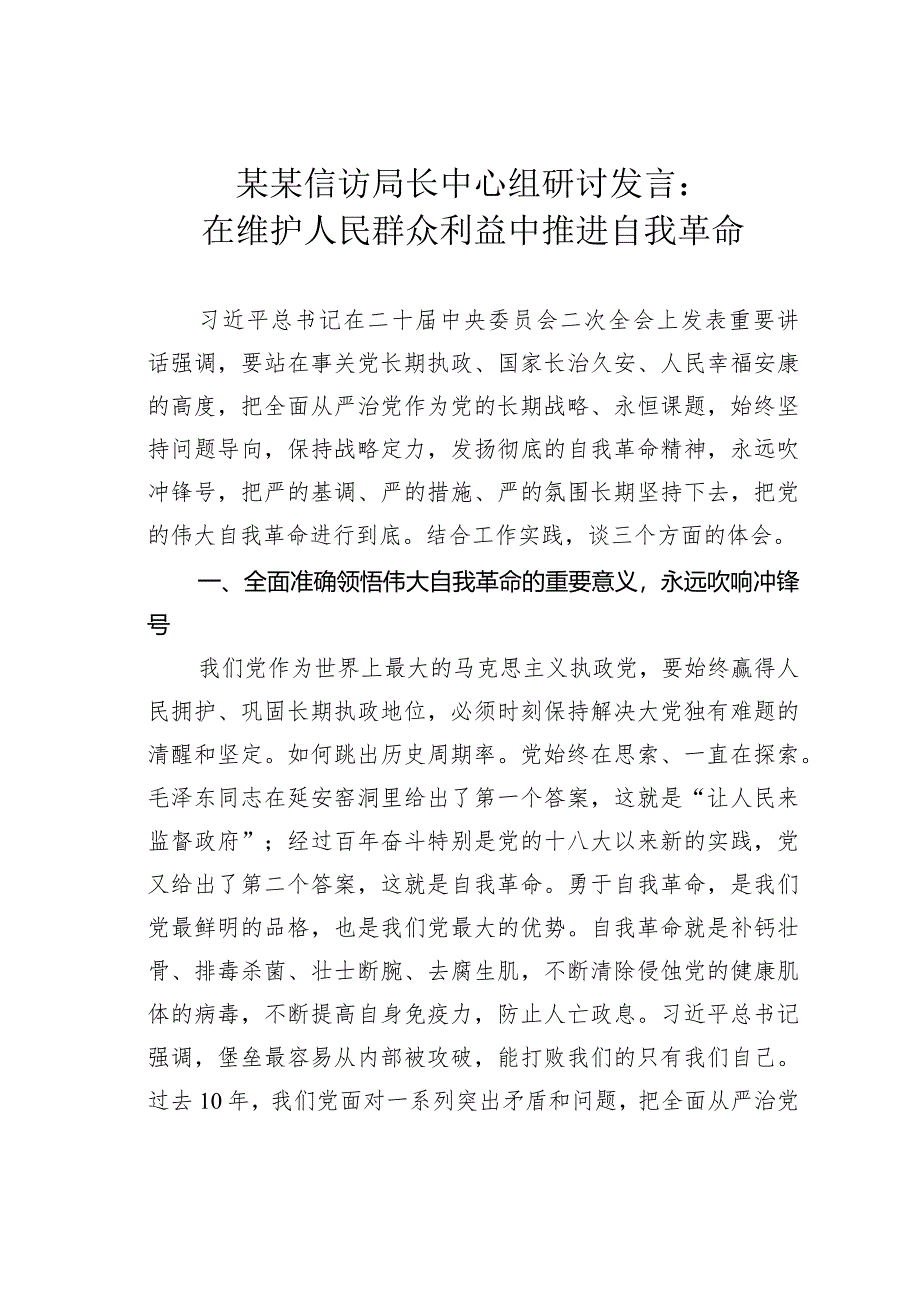 某某信访局长中心组研讨发言：
在维护人民群众利益中推进自我革命

习近平总书记在二十届中央委员会二次全会上发表重要讲话强调，要站在事关党长期执政、国家长治久安、人民幸福安康的高度，把全面从严治党作为党的长期战略、永恒课题，始终坚持问题导向，保持战略定力，发扬彻底的自我革命精神，永远吹冲锋号，把严的基调、严的措施、严的氛围长期坚持下去，把党的伟大自我革命进行到底。结合工作实践，谈三个方面的体会。

一、全面准确领悟伟大自我革命的重要意义，永远吹响冲锋号

我们党作为世界上最大的马克思主义执政党，要始终赢得人民拥护、巩固长期执政地位，必须时刻保持解决大党独有难题的清醒和坚定。如何跳出历史周期率。党始终在思索、一直在探索。毛泽东同志在延安窑洞里给出了第一个答案，这就是“让人民来监督政府”；经过百年奋斗特别是党的十八大以来新的实践，党又给出了第二个答案，这就是自我革命。勇于自我革命，是我们党最鲜明的品格，也是我们党最大的优势。自我革命就是补钙壮骨、排毒杀菌、壮士断腕、去腐生肌，不断清除侵蚀党的健康肌体的病毒，不断提高自身免疫力，防止人亡政息。习近平总书记强调，堡垒最容易从内部被攻破，能打败我们的只有我们自己。过去10年，我们党面对一系列突出矛盾和问题，把全面从严治党